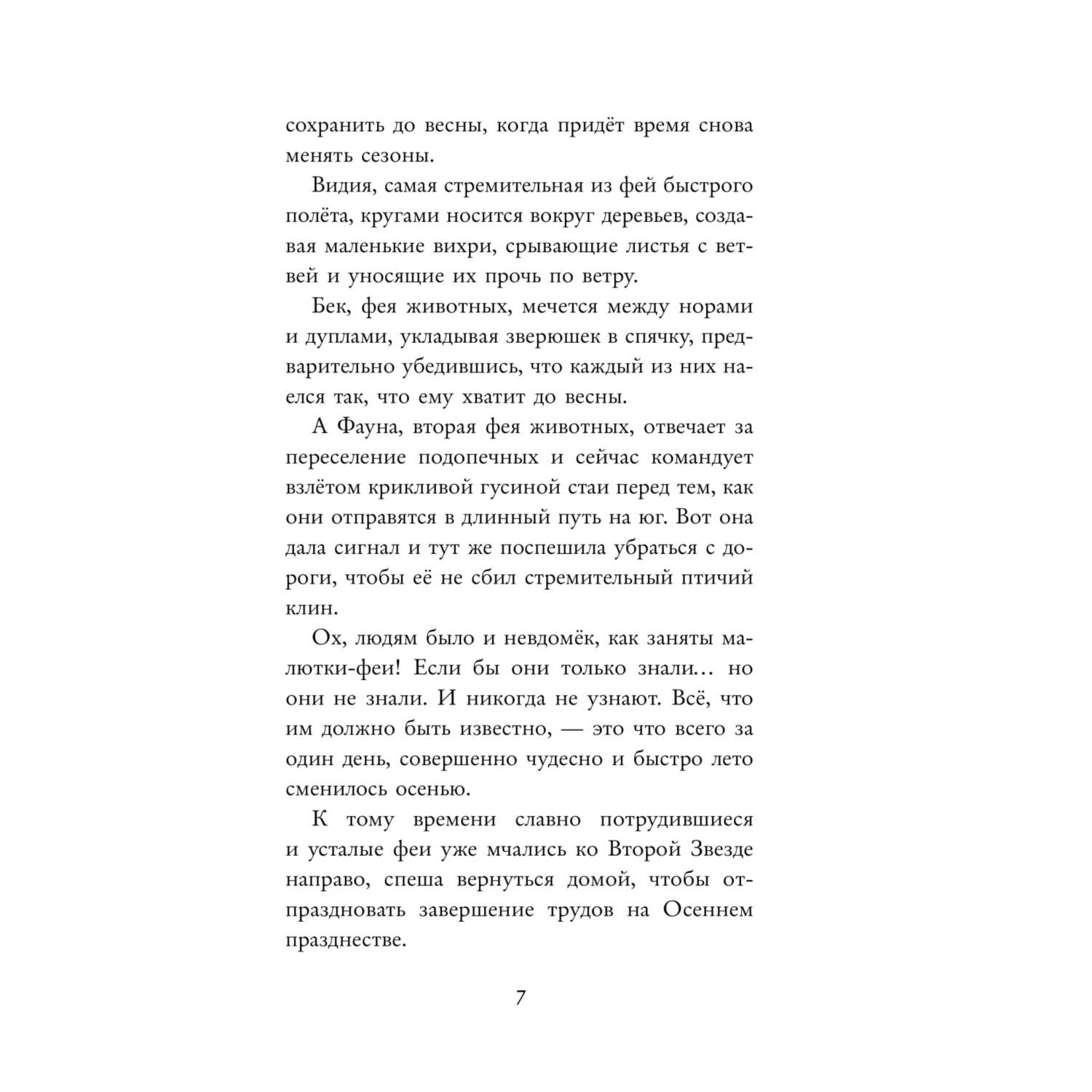 сохранить до весны, когда придёт время снова менять сезоны.

Видия, самая стремительная из фей быстрого полёта, кругами носится вокруг деревьев, создавая маленькие вихри, срывающие листья с ветвей и уносящие их прочь по ветру.

Бек, фея животных, мечется между норами и дуплами, укладывая зверюшек в спячку, предварительно убедившись, что каждый из них наелся так, что ему хватит до весны.

А Фауна, вторая фея животных, отвечает за переселение подопечных и сейчас командует взлётом крикливой гусиной стаи перед тем, как они отправятся в длинный путь на юг. Вот она дала сигнал и тут же поспешила убраться с дороги, чтобы её не сбил стремительный птичий клин.

Ох, людям было и невдомёк, как заняты малютки-феи! Если бы они только знали… но они не знали. И никогда не узнают. Всё, что им должно быть известно, — это что всего за один день, совершенно чудесно и быстро лето сменилось осенью.

К тому времени славно потрудившиеся и усталые феи уже мчались ко Второй Звезде направо, спеша вернуться домой, чтобы отпраздновать завершение трудов на Осеннем празднестве.

7